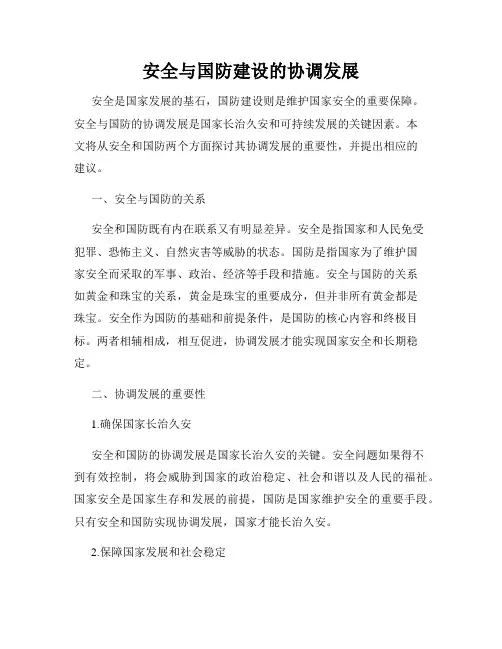 安全与国防建设的协调发展

安全是国家发展的基石，国防建设则是维护国家安全的重要保障。安全与国防的协调发展是国家长治久安和可持续发展的关键因素。本文将从安全和国防两个方面探讨其协调发展的重要性，并提出相应的建议。

一、安全与国防的关系

安全和国防既有内在联系又有明显差异。安全是指国家和人民免受犯罪、恐怖主义、自然灾害等威胁的状态。国防是指国家为了维护国家安全而采取的军事、政治、经济等手段和措施。安全与国防的关系如黄金和珠宝的关系，黄金是珠宝的重要成分，但并非所有黄金都是珠宝。安全作为国防的基础和前提条件，是国防的核心内容和终极目标。两者相辅相成，相互促进，协调发展才能实现国家安全和长期稳定。

二、协调发展的重要性

1.确保国家长治久安

安全和国防的协调发展是国家长治久安的关键。安全问题如果得不到有效控制，将会威胁到国家的政治稳定、社会和谐以及人民的福祉。国家安全是国家生存和发展的前提，国防是国家维护安全的重要手段。只有安全和国防实现协调发展，国家才能长治久安。

2.保障国家发展和社会稳定